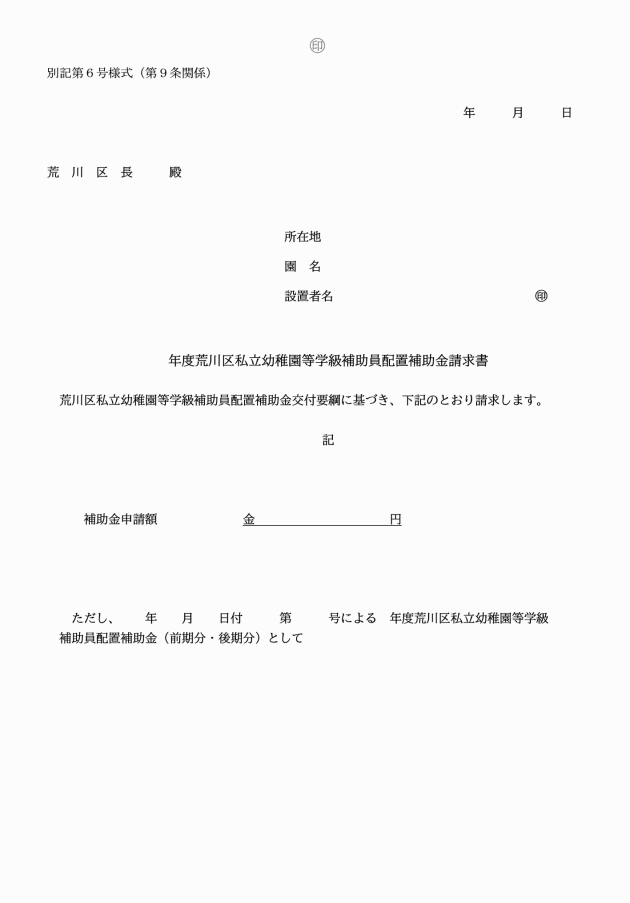 ㊞

別記第６号様式（第９条関係）

年　　月　　日

荒　川　区　長　　殿

所在地

園　名

設置者名　　　　　　　　　　　　　㊞

年度荒川区私立幼稚園等学級補助員配置補助金請求書

荒川区私立幼稚園等学級補助員配置補助金交付要綱に基づき、下記のとおり請求します。

記

補助金申請額　　　　　金　　　　　　　　円

ただし、　年　月　日付　第　号による　年度荒川区私立幼稚園等学級補助員配置補助金（前期分・後期分）として